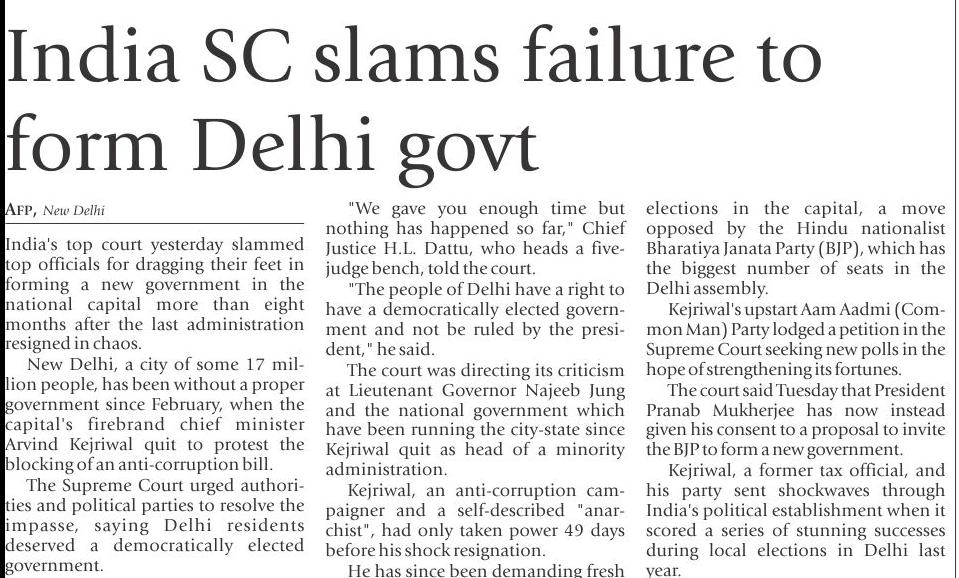 India SC slams failure to form Delhi govt

AFP, New Delhi

India's top court yesterday slammed top officials for dragging their feet in forming a new government in the national capital more than eight months after the last administration resigned in chaos.

New Delhi, a city of some 17 million people, has been without a proper government since February, when the capital's firebrand chief minister Arvind Kejriwal quit to protest the blocking of an anti-corruption bill.

The Supreme Court urged authorities and political parties to resolve the impasse, saying Delhi residents deserved a democratically elected government.

"We gave you enough time but nothing has happened so far," Chief Justice H.L. Dattu, who heads a five-judge bench, told the court.

"The people of Delhi have a right to have a democratically elected government and not be ruled by the president," he said.

The court was directing its criticism at Lieutenant Governor Najeeb Jung and the national government which have been running the city-state since Kejriwal quit as head of a minority administration.

Kejriwal, an anti-corruption campaigner and a self-described "anarchist", had only taken power 49 days before his shock resignation.

He has since been demanding fresh elections in the capital, a move opposed by the Hindu nationalist Bharatiya Janata Party (BJP), which has the biggest number of seats in the Delhi assembly.

Kejriwal's upstart Aam Aadmi (Common Man) Party lodged a petition in the Supreme Court seeking new polls in the hope of strengthening its fortunes.

The court said Tuesday that President Pranab Mukherjee has now instead given his consent to a proposal to invite the BJP to form a new government.

Kejriwal, a former tax official, and his party sent shockwaves through India's political establishment when it scored a series of stunning successes during local elections in Delhi last year.